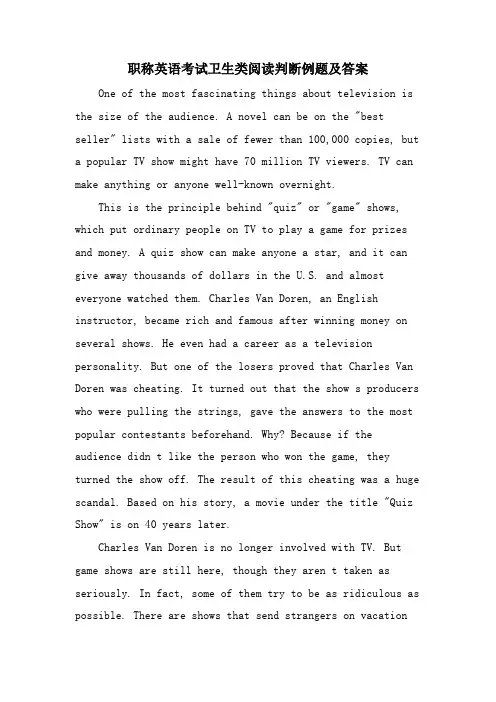 职称英语考试卫生类阅读判断例题及答案

One of the most fascinating things about television is the size of the audience. A novel can be on the "best seller" lists with a sale of fewer than 100,000 copies, but a popular TV show might have 70 million TV viewers. TV can make anything or anyone well-known overnight.

This is the principle behind "quiz" or "game" shows, which put ordinary people on TV to play a game for prizes and money. A quiz show can make anyone a star, and it can give away thousands of dollars in the U.S. and almost everyone watched them. Charles Van Doren, an English instructor, became rich and famous after winning money on several shows. He even had a career as a television personality. But one of the losers proved that Charles Van Doren was cheating. It turned out that the show s producers who were pulling the strings, gave the answers to the most popular contestants beforehand. Why? Because if the audience didn t like the person who won the game, they turned the show off. The result of this cheating was a huge scandal. Based on his story, a movie under the title "Quiz Show" is on 40 years later.

Charles Van Doren is no longer involved with TV. But game shows are still here, though they aren t taken as seriously. In fact, some of them try to be as ridiculous as possible. There are shows that send strangers on vacation